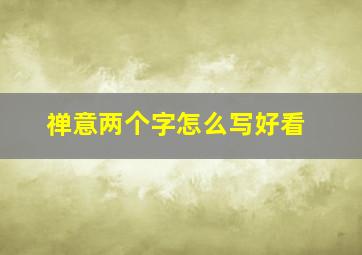 禅意两个字怎么写好看